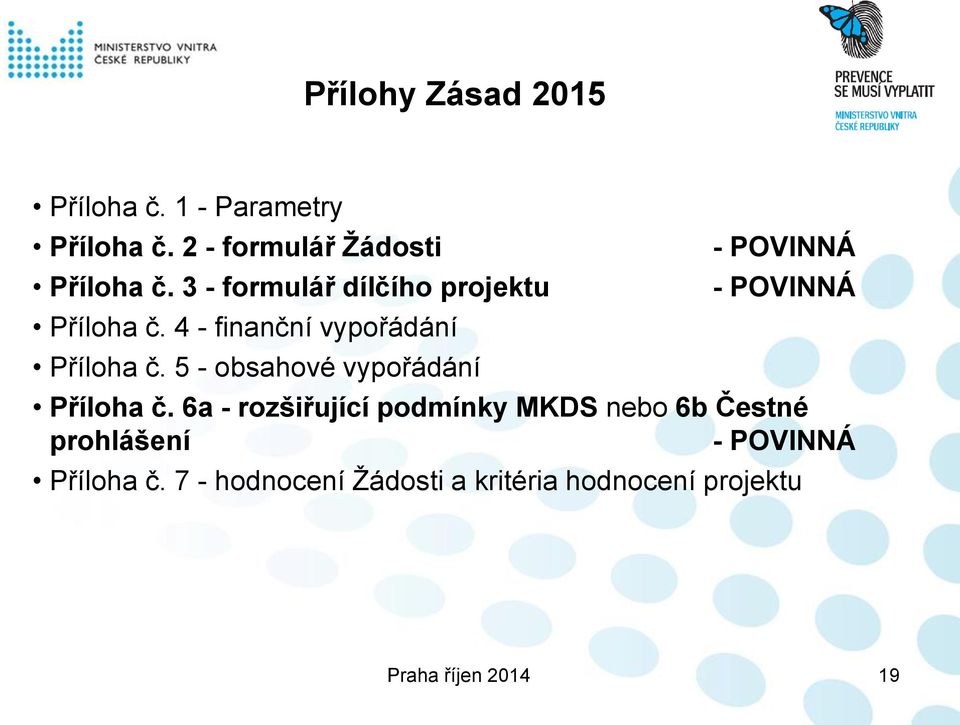 MINISTERSTVO VNITRA
ČESKÉ REPUBLIKY

PREVENCE
SE MUSÍ VYPLATIT
MINISTERSTVO VNITRA
ČESKÉ REPUBLIKY

Přílohy Zásad 2015

• Příloha č. 1 - Parametry
• Příloha č. 2 - formulář Žádosti - POVINNÁ
• Příloha č. 3 - formulář dílčího projektu - POVINNÁ
• Příloha č. 4 - finanční vypořádání
• Příloha č. 5 - obsahové vypořádání
• Příloha č. 6a - rozšiřující podmínky MKDS nebo 6b Čestné prohlášení - POVINNÁ
• Příloha č. 7 - hodnocení Žádosti a kritéria hodnocení projektu

Praha říjen 2014

19